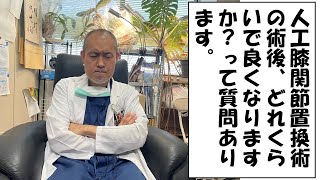 人工膝関節置換術の術後、どれくらいで良くなりますか？って質問あります。